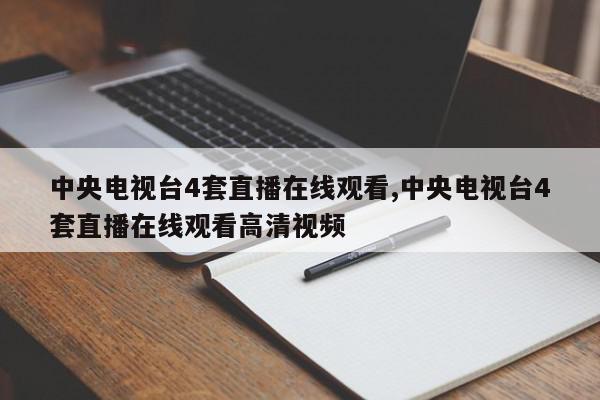 中央电视台4套直播在线观看,中央电视台4套直播在线观看高清视频